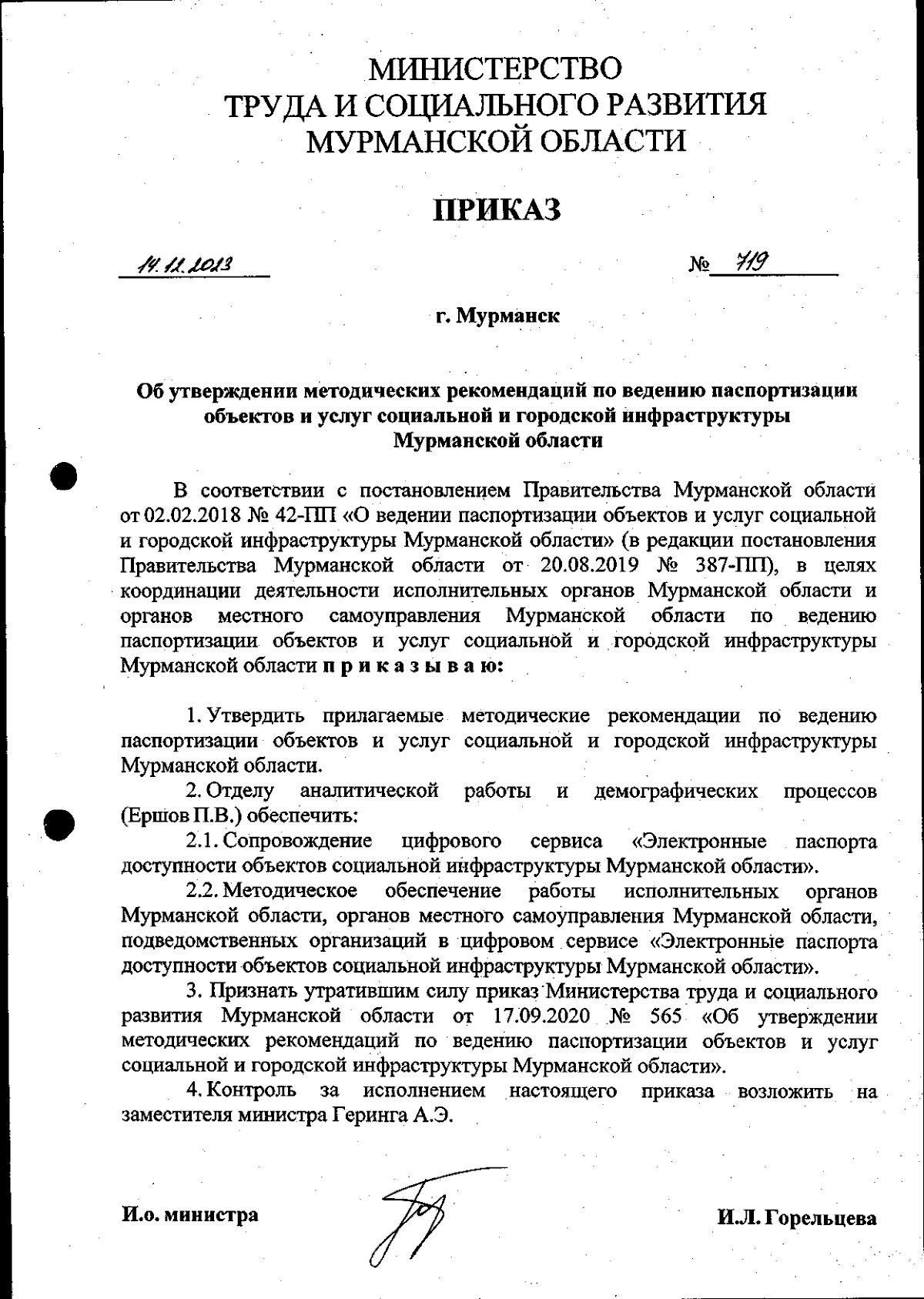 МИНИСТЕРСТВО
ТРУДА И СОЦИАЛЬНОГО РАЗВИТИЯ
МУРМАНСКОЙ ОБЛАСТИ

ПРИКАЗ

14.11.2023 № 719

г. Мурманск

Об утверждении методических рекомендаций по ведению паспортизации объектов и услуг социальной и городской инфраструктуры Мурманской области

В соответствии с постановлением Правительства Мурманской области от 02.02.2018 № 42-ПП «О ведении паспортизации объектов и услуг социальной и городской инфраструктуры Мурманской области» (в редакции постановления Правительства Мурманской области от 20.08.2019 № 387-ПП), в целях координации деятельности исполнительных органов Мурманской области и органов местного самоуправления Мурманской области по ведению паспортизации объектов и услуг социальной и городской инфраструктуры Мурманской области п р и к а з ы в а ю:

1. Утвердить прилагаемые методические рекомендации по ведению паспортизации объектов и услуг социальной и городской инфраструктуры Мурманской области.

2. Отделу аналитической работы и демографических процессов (Ершов П.В.) обеспечить:

2.1. Сопровождение цифрового сервиса «Электронные паспорта доступности объектов социальной инфраструктуры Мурманской области».

2.2. Методическое обеспечение работы исполнительных органов Мурманской области, органов местного самоуправления Мурманской области, подведомственных организаций в цифровом сервисе «Электронные паспорта доступности объектов социальной инфраструктуры Мурманской области».

3. Признать утратившим силу приказ Министерства труда и социального развития Мурманской области от 17.09.2020 № 565 «Об утверждении методических рекомендаций по ведению паспортизации объектов и услуг социальной и городской инфраструктуры Мурманской области».

4. Контроль за исполнением настоящего приказа возложить на заместителя министра Геринга А.Э.

И.о. министра И.Л. Горельцева